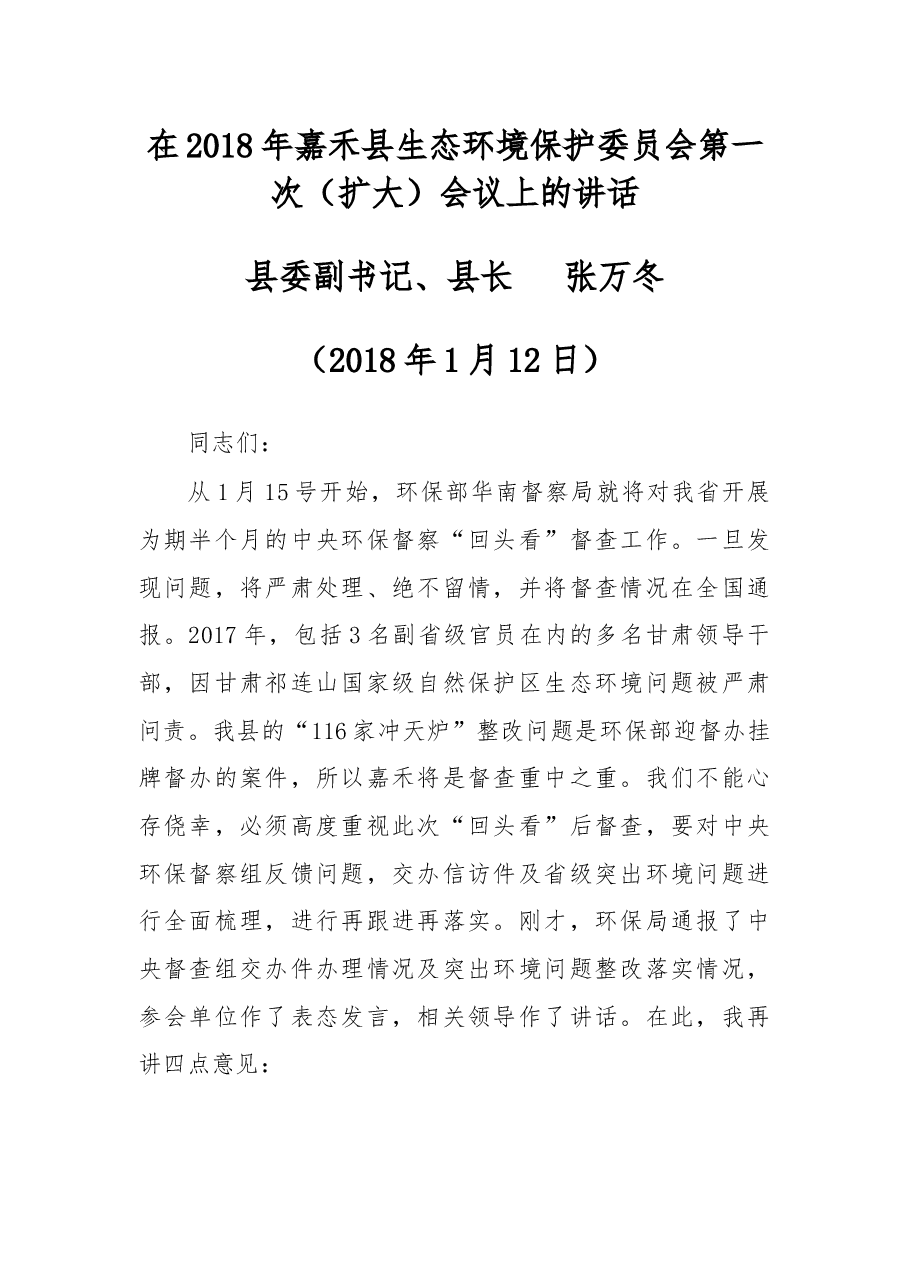 在2018年嘉禾县生态环境保护委员会第一次（扩大）会议上的讲话

县委副书记、县长　张万冬

（2018年1月12日）

同志们：

从1月15号开始，环保部华南督察局就将对我省开展为期半个月的中央环保督察“回头看”督查工作。一旦发现问题，将严肃处理、绝不留情，并将督查情况在全国通报。2017年，包括3名副省级官员在内的多名甘肃领导干部，因甘肃祁连山国家级自然保护区生态环境问题被严肃问责。我县的“116家冲天炉”整改问题是环保部迎督办挂牌督办的案件，所以嘉禾将是督查重中之重。我们不能心存侥幸，必须高度重视此次“回头看”后督查，要对中央环保督察组反馈问题，交办信访件及省级突出环境问题进行全面梳理，进行再跟进再落实。刚才，环保局通报了中央督查组交办件办理情况及突出环境问题整改落实情况，参会单位作了表态发言，相关领导作了讲话。在此，我再讲四点意见：